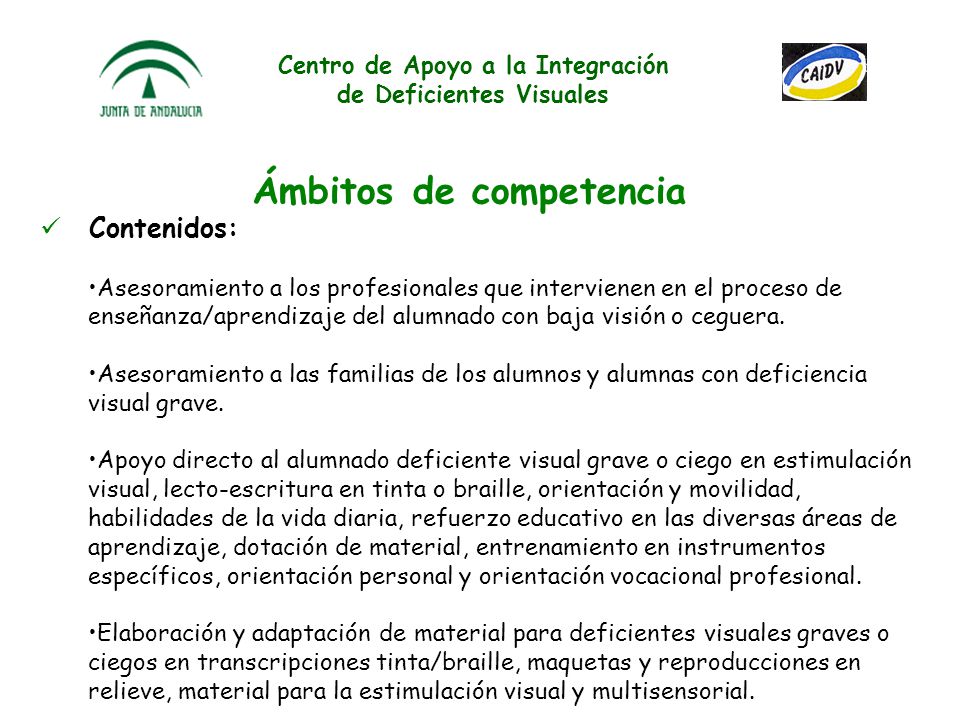 JUNTA DE ANDALUCIA

Centro de Apoyo a la Integración de Deficientes Visuales

CAIDV

Ámbitos de competencia

✓ Contenidos:

•Asesoramiento a los profesionales que intervienen en el proceso de enseñanza/aprendizaje del alumnado con baja visión o ceguera.

•Asesoramiento a las familias de los alumnos y alumnas con deficiencia visual grave.

•Apoyo directo al alumnado deficiente visual grave o ciego en estimulación visual, lecto-escritura en tinta o braille, orientación y movilidad, habilidades de la vida diaria, refuerzo educativo en las diversas áreas de aprendizaje, dotación de material, entrenamiento en instrumentos específicos, orientación personal y orientación vocacional profesional.

•Elaboración y adaptación de material para deficientes visuales graves o ciegos en transcripciones tinta/braille, maquetas y reproducciones en relieve, material para la estimulación visual y multisensorial.